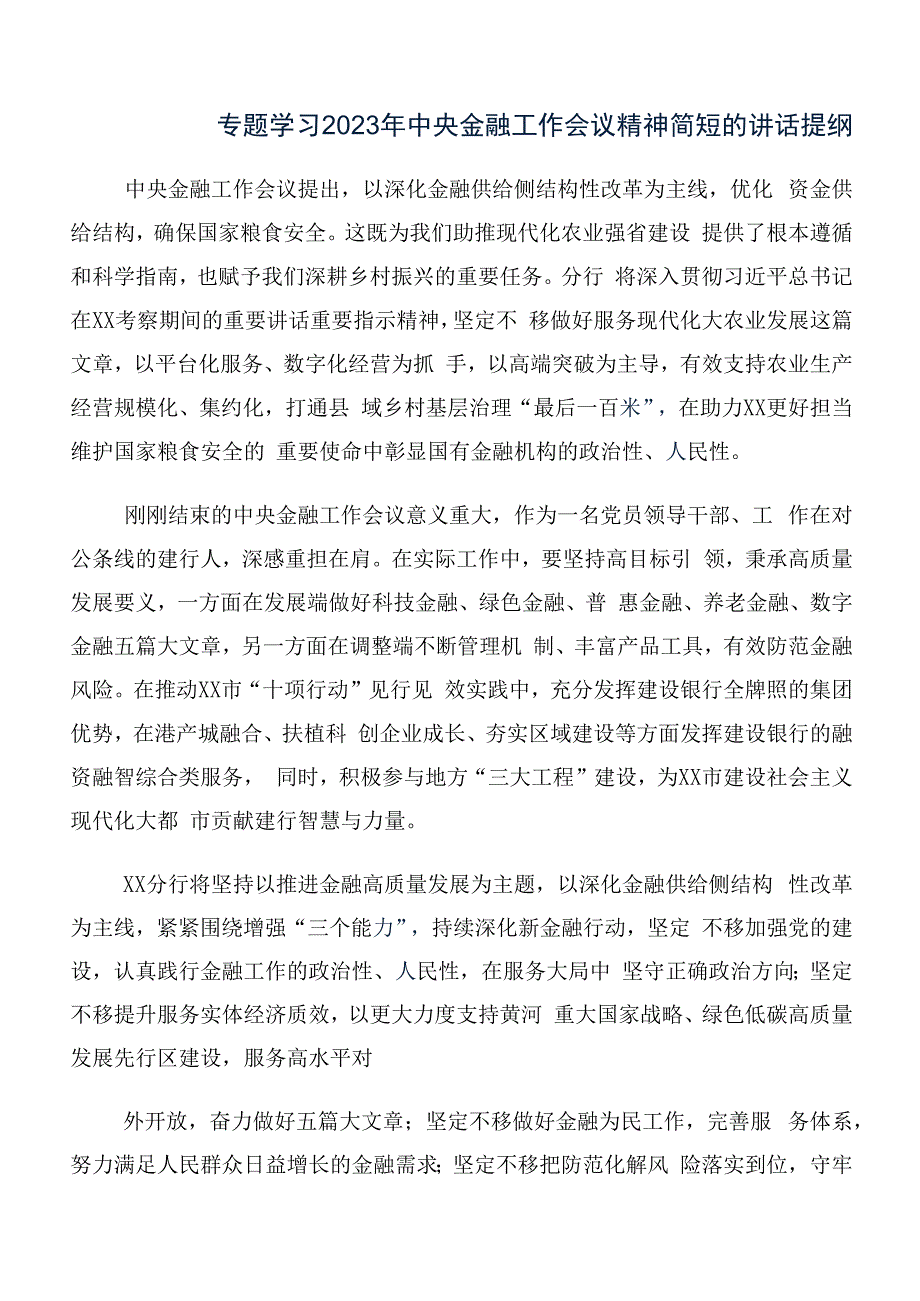 专题学习2023年中央金融工作会议精神简短的讲话提纲

中央金融工作会议提出，以深化金融供给侧结构性改革为主线，优化 资金供给结构，确保国家粮食安全。这既为我们助推现代化农业强省建设 提供了根本遵循和科学指南，也赋予我们深耕乡村振兴的重要任务。分行 将深入贯彻习近平总书记在XX考察期间的重要讲话重要指示精神，坚定不 移做好服务现代化大农业发展这篇文章，以平台化服务、数字化经营为抓 手，以高端突破为主导，有效支持农业生产经营规模化、集约化，打通县 域乡村基层治理“最后一百米”，在助力XX更好担当维护国家粮食安全的 重要使命中彰显国有金融机构的政治性、人民性。

刚刚结束的中央金融工作会议意义重大，作为一名党员领导干部、工 作在对公条线的建行人，深感重担在肩。在实际工作中，要坚持高目标引 领，秉承高质量发展要义，一方面在发展端做好科技金融、绿色金融、普 惠金融、养老金融、数字金融五篇大文章，另一方面在调整端不断管理机 制、丰富产品工具，有效防范金融风险。在推动XX市“十项行动”见行见 效实践中，充分发挥建设银行全牌照的集团优势，在港产城融合、扶植科 创企业成长、夯实区域建设等方面发挥建设银行的融资融智综合类服务， 同时，积极参与地方“三大工程”建设，为XX市建设社会主义现代化大都 市贡献建行智慧与力量。

XX分行将坚持以推进金融高质量发展为主题，以深化金融供给侧结构 性改革为主线，紧紧围绕增强“三个能力”，持续深化新金融行动，坚定 不移加强党的建设，认真践行金融工作的政治性、人民性，在服务大局中 坚守正确政治方向;坚定不移提升服务实体经济质效，以更大力度支持黄河 重大国家战略、绿色低碳高质量发展先行区建设，服务高水平对

外开放，奋力做好五篇大文章；坚定不移做好金融为民工作，完善服 务体系，努力满足人民群众日益增长的金融需求;坚定不移把防范化解风 险落实到位，守牢